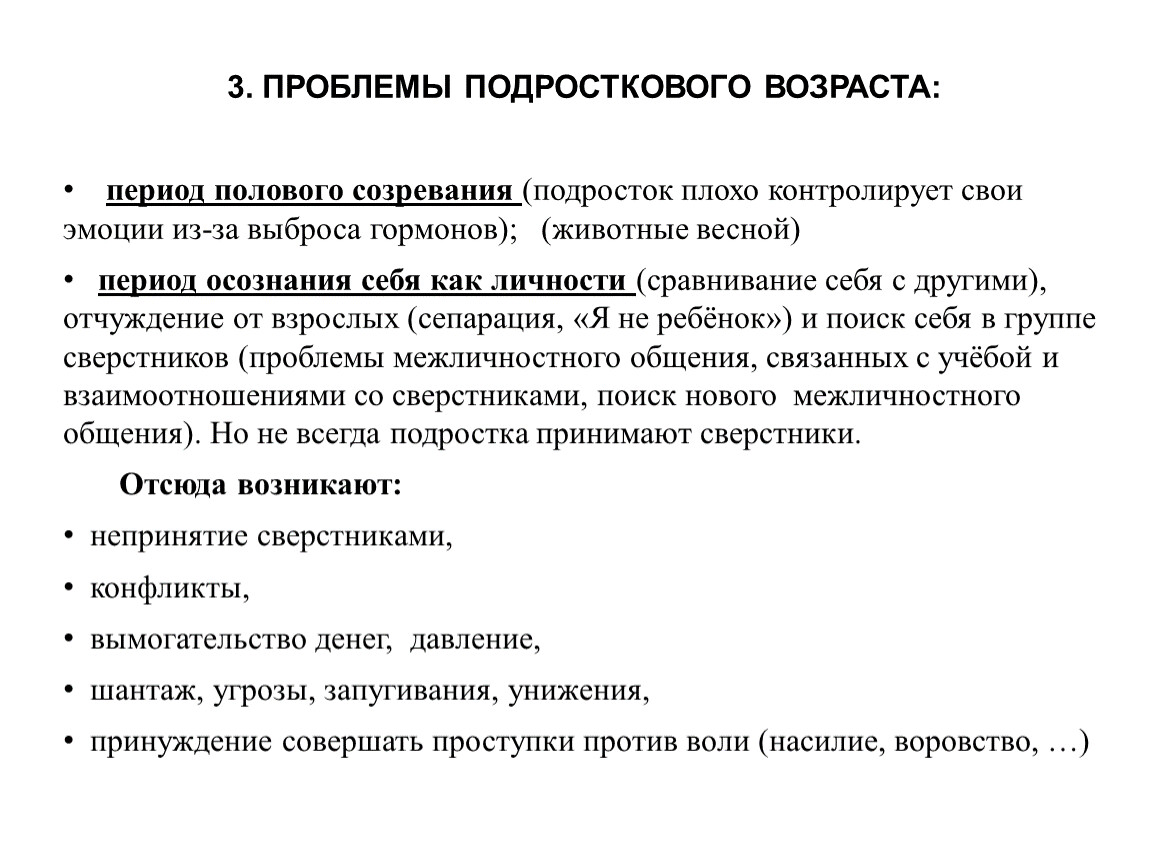 3. ПРОБЛЕМЫ ПОДРОСТКОВОГО ВОЗРАСТА:

• период полового созревания (подросток плохо контролирует свои эмоции из-за выброса гормонов); (животные весной)

• период осознания себя как личности (сравнивание себя с другими), отчуждение от взрослых (сепарация, «Я не ребёнок») и поиск себя в группе сверстников (проблемы межличностного общения, связанных с учёбой и взаимоотношениями со сверстниками, поиск нового межличностного общения). Но не всегда подростка принимают сверстники.

Отсюда возникают:

• непринятие сверстниками,

• конфликты,

• вымогательство денег, давление,

• шантаж, угрозы, запугивания, унижения,

• принуждение совершать проступки против воли (насилие, воровство, …)